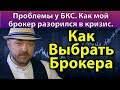 Проблемы у БКС. Как мой брокер разорился в кризис.

Как Выбрать Брокера